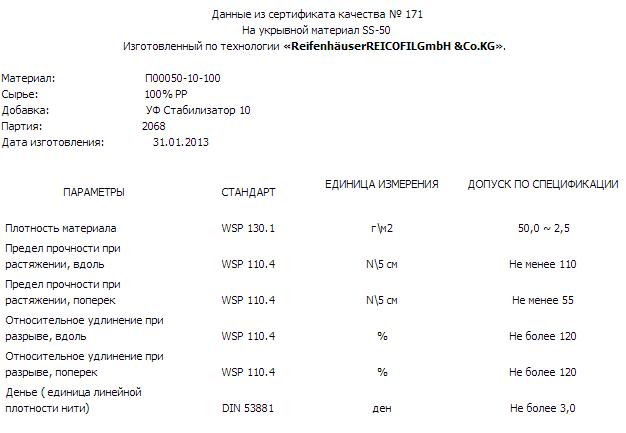 Данные из сертификата качества № 171
На укрывной материал SS-50
Изготовленный по технологии «ReifenhäuserREICOFILGmbH &Co.KG».

Материал: П00050-10-100
Сырье: 100% PP
Добавка: УФ Стабилизатор 10
Партия: 2068
Дата изготовления: 31.01.2013

| ПАРАМЕТРЫ | СТАНДАРТ | ЕДИНИЦА ИЗМЕРЕНИЯ | ДОПУСК ПО СПЕЦИФИКАЦИИ |
|---|---|---|---|
| Плотность материала | WSP 130.1 | г\м2 | 50,0 ~ 2,5 |
| Предел прочности при растяжении, вдоль | WSP 110.4 | N\5 см | Не менее 110 |
| Предел прочности при растяжении, поперек | WSP 110.4 | N\5 см | Не менее 55 |
| Относительное удлинение при разрыве, вдоль | WSP 110.4 | % | Не более 120 |
| Относительное удлинение при разрыве, поперек | WSP 110.4 | % | Не более 120 |
| Денье ( единица линейной плотности нити) | DIN 53881 | ден | Не более 3,0 |